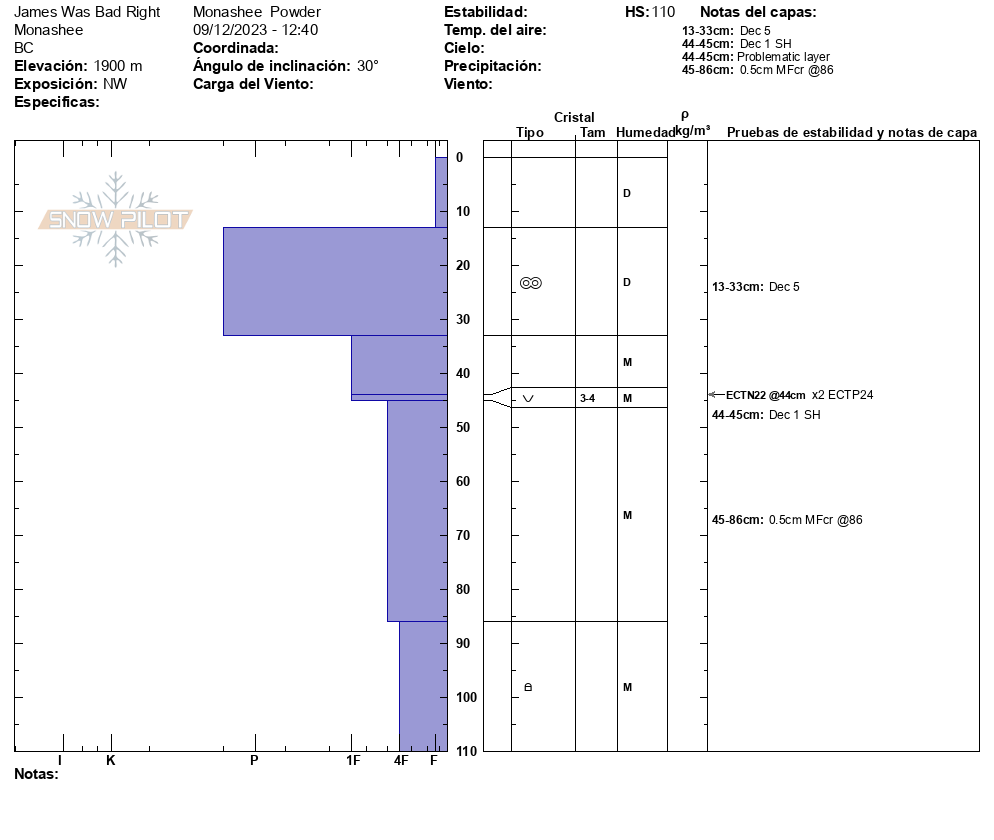 James Was Bad Right
Monashee
BC
**Elevación:** 1900 m
**Exposición:** NW
**Especificas:**

Monashee Powder
09/12/2023 - 12:40
**Coordinada:**
**Ángulo de inclinación:** 30°
**Carga del Viento:**

**Estabilidad:**
**Temp. del aire:**
**Cielo:**
**Precipitación:**
**Viento:**

**HS:** 110

**Notas del capas:**
**13-33cm:** Dec 5
**44-45cm:** Dec 1 SH
**44-45cm:** Problematic layer
**45-86cm:** 0.5cm MFcr @86

SNOW PILOT

0
10
20
30
40
50
60
70
80
90
100
110

I K P 1F 4F F

Notas:

Cristal
Tipo Tam Humedad
ρ kg/m³
Pruebas de estabilidad y notas de capa

D
D
M
3-4 M
M
M

13-33cm: Dec 5
ECTN22 @44cm x2 ECTP24
44-45cm: Dec 1 SH
45-86cm: 0.5cm MFcr @86